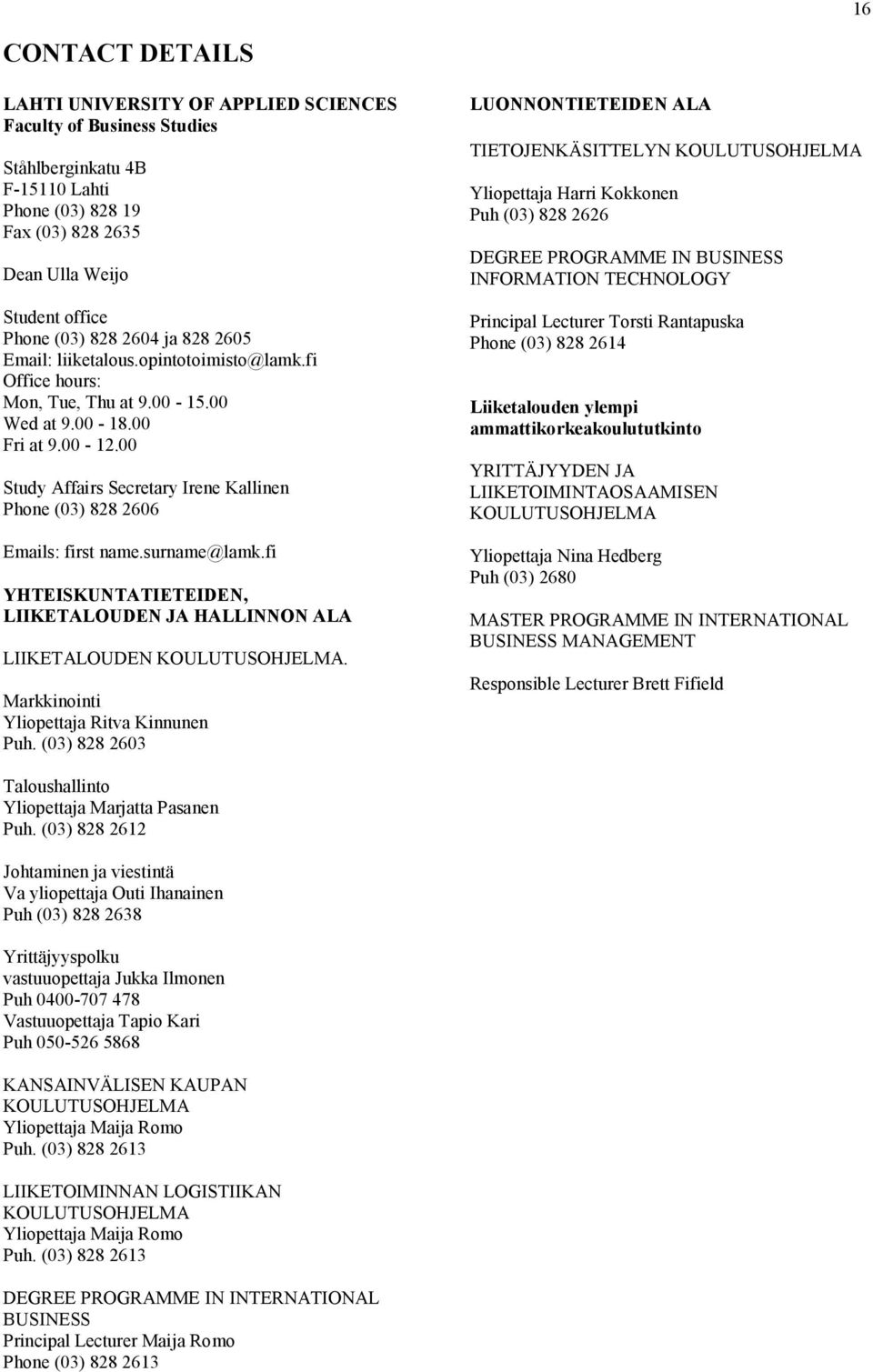 16

CONTACT DETAILS

LAHTI UNIVERSITY OF APPLIED SCIENCES
Faculty of Business Studies

Ståhlberginkatu 4B
F-15110 Lahti
Phone (03) 828 19
Fax (03) 828 2635

Dean Ulla Weijo

Student office
Phone (03) 828 2604 ja 828 2605
Email: liiketalous.opintotoimisto@lamk.fi
Office hours:
Mon, Tue, Thu at 9.00 - 15.00
Wed at 9.00 - 18.00
Fri at 9.00 - 12.00

Study Affairs Secretary Irene Kallinen
Phone (03) 828 2606

Emails: first name.surname@lamk.fi

YHTEISKUNTATIETEIDEN, LIIKETALOUDEN JA HALLINNON ALA

LIIKETALOUDEN KOULUTUSOHJELMA.

Markkinointi
Yliopettaja Ritva Kinnunen
Puh. (03) 828 2603

Taloushallinto
Yliopettaja Marjatta Pasanen
Puh. (03) 828 2612

Johtaminen ja viestintä
Va yliopettaja Outi Ihanainen
Puh (03) 828 2638

Yrittäjyyspolku
vastuuopettaja Jukka Ilmonen
Puh 0400-707 478
Vastuuopettaja Tapio Kari
Puh 050-526 5868

KANSAINVÄLISEN KAUPAN KOULUTUSOHJELMA
Yliopettaja Maija Romo
Puh. (03) 828 2613

LIIKETOIMINNAN LOGISTIIKAN KOULUTUSOHJELMA
Yliopettaja Maija Romo
Puh. (03) 828 2613

DEGREE PROGRAMME IN INTERNATIONAL BUSINESS
Principal Lecturer Maija Romo
Phone (03) 828 2613

LUONNONTIETEIDEN ALA

TIETOJENKÄSITTELYN KOULUTUSOHJELMA

Yliopettaja Harri Kokkonen
Puh (03) 828 2626

DEGREE PROGRAMME IN BUSINESS INFORMATION TECHNOLOGY

Principal Lecturer Torsti Rantapuska
Phone (03) 828 2614

Liiketalouden ylempi ammattikorkeakoulututkinto

YRITTÄJYYDEN JA LIIKETOIMINTAOSAAMISEN KOULUTUSOHJELMA

Yliopettaja Nina Hedberg
Puh (03) 2680

MASTER PROGRAMME IN INTERNATIONAL BUSINESS MANAGEMENT

Responsible Lecturer Brett Fifield